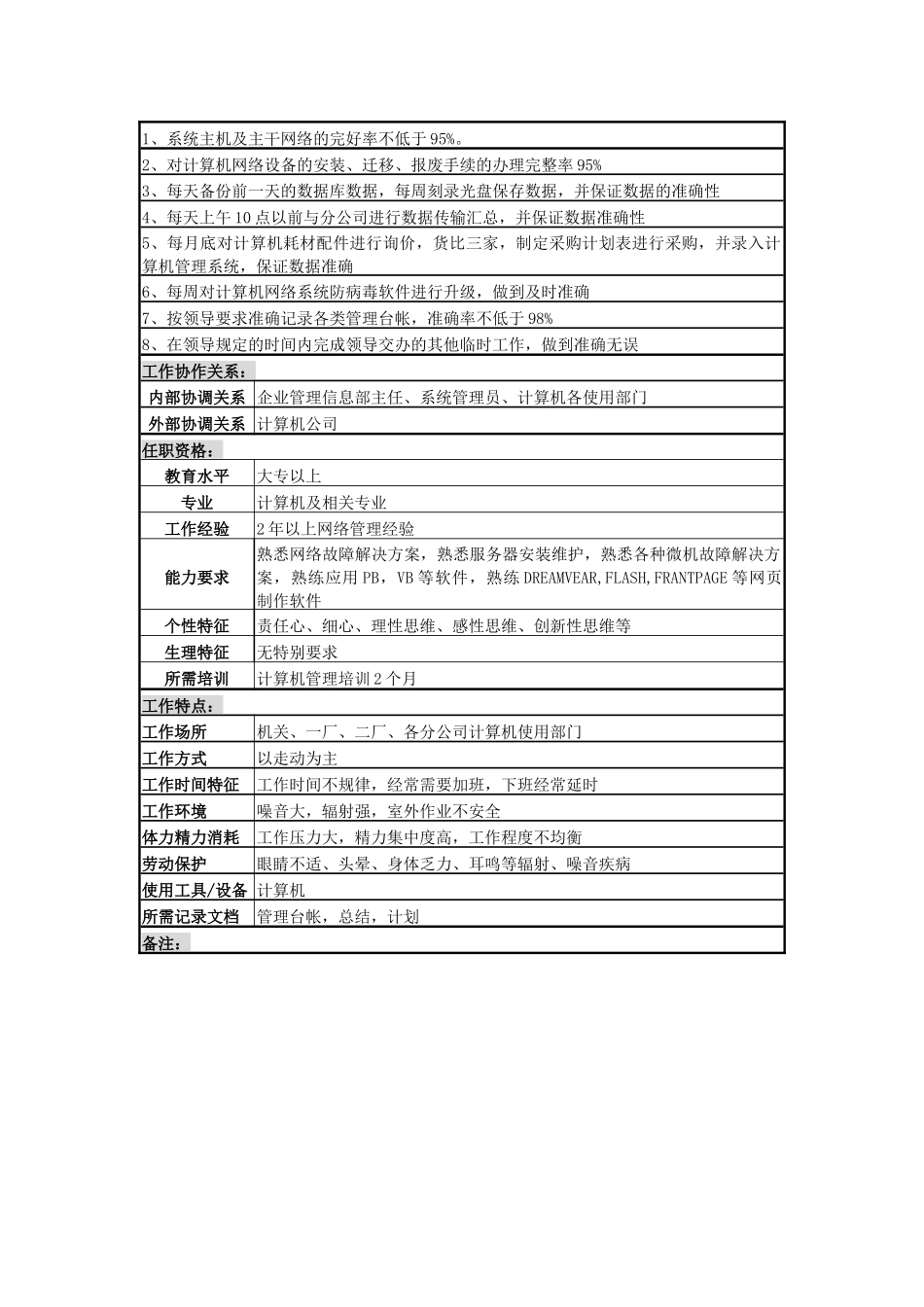 1、系统主机及主干网络的完好率不低于95%。

2、对计算机网络设备的安装、迁移、报废手续的办理完整率95%

3、每天备份前一天的数据库数据，每周刻录光盘保存数据，并保证数据的准确性

4、每天上午10点以前与分公司进行数据传输汇总，并保证数据准确性

5、每月底对计算机耗材配件进行询价，货比三家，制定采购计划表进行采购，并录入计算机管理系统，保证数据准确

6、每周对计算机网络系统防病毒软件进行升级，做到及时准确

7、按领导要求准确记录各类管理台帐，准确率不低于98%

8、在领导规定的时间内完成领导交办的其他临时工作，做到准确无误

工作协作关系：

| 内部协调关系 | 企业管理信息部主任、系统管理员、计算机各使用部门 |
|---|---|
| 外部协调关系 | 计算机公司 |

任职资格：

| 教育水平 | 大专以上 |
|---|---|
| 专业 | 计算机及相关专业 |
| 工作经验 | 2年以上网络管理经验 |
| 能力要求 | 熟悉网络故障解决方案，熟悉服务器安装维护，熟悉各种微机故障解决方案，熟练应用PB，VB等软件，熟练DREAMVEAR,FLASH,FRANTPAGE等网页制作软件 |
| 个性特征 | 责任心、细心、理性思维、感性思维、创新性思维等 |
| 生理特征 | 无特别要求 |
| 所需培训 | 计算机管理培训2个月 |

工作特点：

| 工作场所 | 机关、一厂、二厂、各分公司计算机使用部门 |
|---|---|
| 工作方式 | 以走动为主 |
| 工作时间特征 | 工作时间不规律，经常需要加班，下班经常延时 |
| 工作环境 | 噪音大，辐射强，室外作业不安全 |
| 体力精力消耗 | 工作压力大，精力集中度高，工作程度不均衡 |
| 劳动保护 | 眼睛不适、头晕、身体乏力、耳鸣等辐射、噪音疾病 |
| 使用工具/设备 | 计算机 |
| 所需记录文档 | 管理台帐，总结，计划 |

备注：